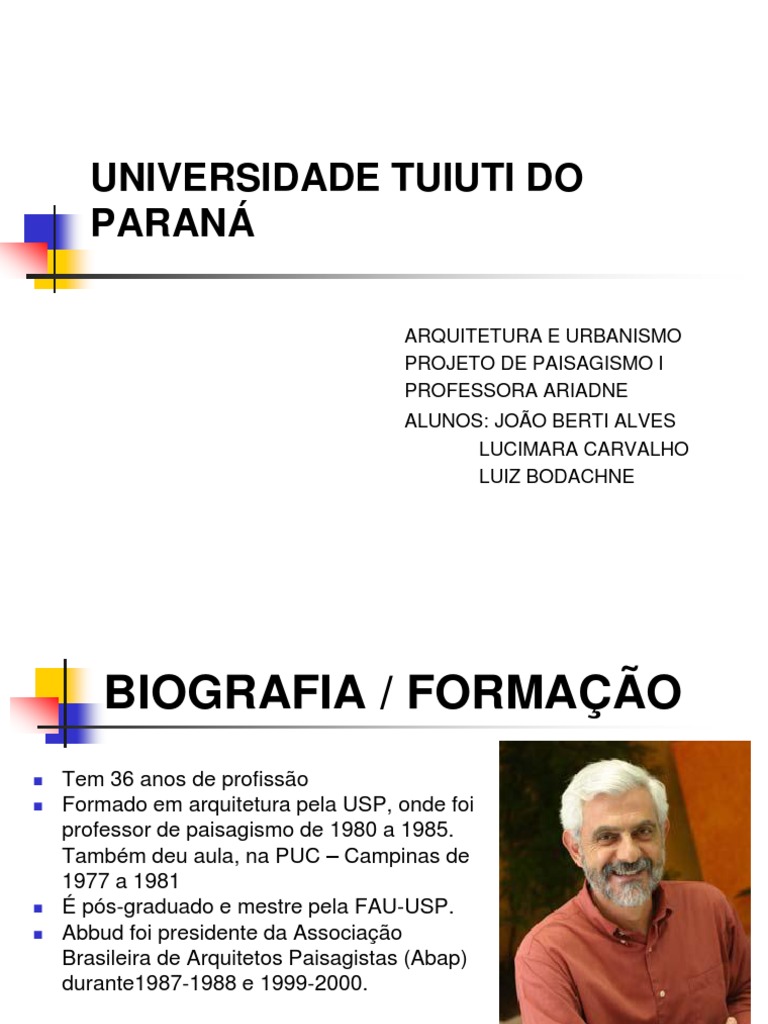 UNIVERSIDADE TUIUTI DO PARANÁ

ARQUITETURA E URBANISMO
PROJETO DE PAISAGISMO I
PROFESSORA ARIADNE
ALUNOS: JOÃO BERTI ALVES
LUCIMARA CARVALHO
LUIZ BODACHNE

BIOGRAFIA / FORMAÇÃO

- Tem 36 anos de profissão
- Formado em arquitetura pela USP, onde foi professor de paisagismo de 1980 a 1985. Também deu aula, na PUC – Campinas de 1977 a 1981
- É pós-graduado e mestre pela FAU-USP.
- Abbud foi presidente da Associação Brasileira de Arquitetos Paisagistas (Abap) durante1987-1988 e 1999-2000.